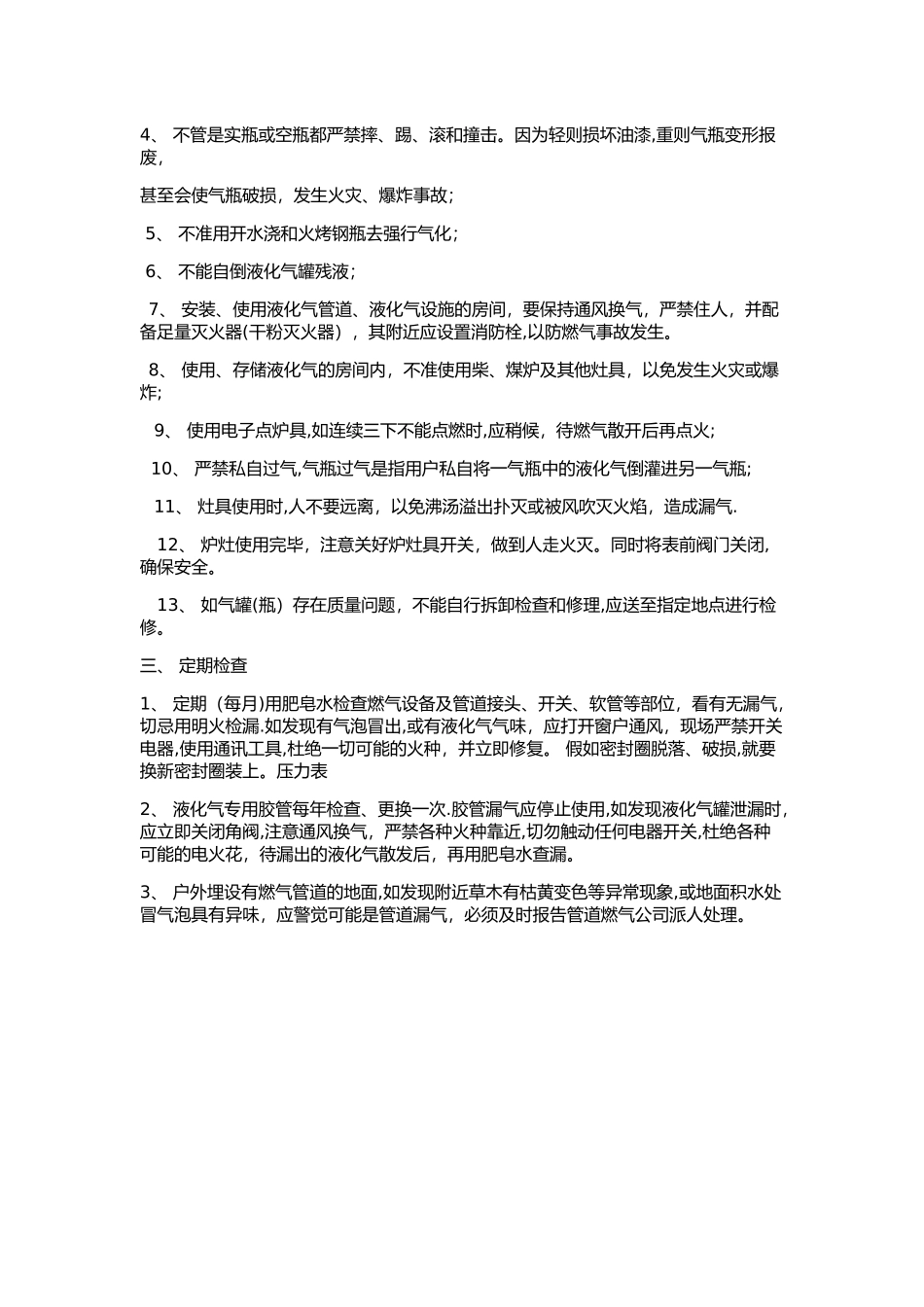 4、 不管是实瓶或空瓶都严禁摔、踢、滚和撞击。因为轻则损坏油漆,重则气瓶变形报废,

甚至会使气瓶破损，发生火灾、爆炸事故；

5、 不准用开水浇和火烤钢瓶去强行气化；

6、 不能自倒液化气罐残液；

7、 安装、使用液化气管道、液化气设施的房间，要保持通风换气，严禁住人，并配备足量灭火器(干粉灭火器），其附近应设置消防栓,以防燃气事故发生。

8、 使用、存储液化气的房间内，不准使用柴、煤炉及其他灶具，以免发生火灾或爆炸;

9、 使用电子点炉具,如连续三下不能点燃时,应稍候，待燃气散开后再点火；

10、 严禁私自过气,气瓶过气是指用户私自将一气瓶中的液化气倒灌进另一气瓶;

11、 灶具使用时,人不要远离，以免沸汤溢出扑灭或被风吹灭火焰，造成漏气.

12、 炉灶使用完毕，注意关好炉灶具开关，做到人走火灭。同时将表前阀门关闭，确保安全。

13、 如气罐(瓶）存在质量问题，不能自行拆卸检查和修理,应送至指定地点进行检修。

三、 定期检查

1、 定期（每月)用肥皂水检查燃气设备及管道接头、开关、软管等部位，看有无漏气,切忌用明火检漏.如发现有气泡冒出,或有液化气气味，应打开窗户通风，现场严禁开关电器,使用通讯工具,杜绝一切可能的火种，并立即修复。 假如密封圈脱落、破损,就要换新密封圈装上。压力表

2、 液化气专用胶管每年检查、更换一次.胶管漏气应停止使用,如发现液化气罐泄漏时,应立即关闭角阀,注意通风换气，严禁各种火种靠近,切勿触动任何电器开关,杜绝各种可能的电火花，待漏出的液化气散发后，再用肥皂水查漏。

3、 户外埋设有燃气管道的地面,如发现附近草木有枯黄变色等异常现象,或地面积水处冒气泡具有异味，应警觉可能是管道漏气，必须及时报告管道燃气公司派人处理。